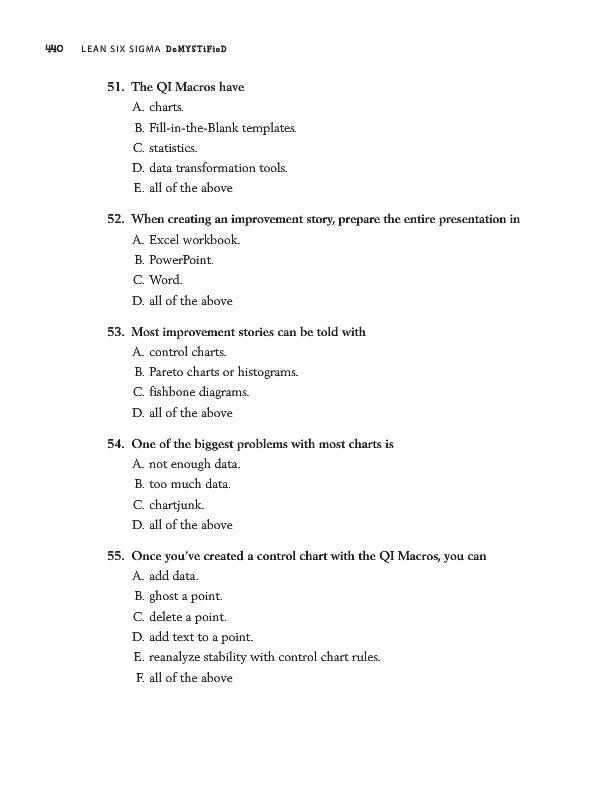 440 LEAN SIX SIGMA DeMYSTiFieD

51. The QI Macros have
A. charts.
B. Fill-in-the-Blank templates.
C. statistics.
D. data transformation tools.
E. all of the above

52. When creating an improvement story, prepare the entire presentation in
A. Excel workbook.
B. PowerPoint.
C. Word.
D. all of the above

53. Most improvement stories can be told with
A. control charts.
B. Pareto charts or histograms.
C. fishbone diagrams.
D. all of the above

54. One of the biggest problems with most charts is
A. not enough data.
B. too much data.
C. chartjunk.
D. all of the above

55. Once you've created a control chart with the QI Macros, you can
A. add data.
B. ghost a point.
C. delete a point.
D. add text to a point.
E. reanalyze stability with control chart rules.
F. all of the above